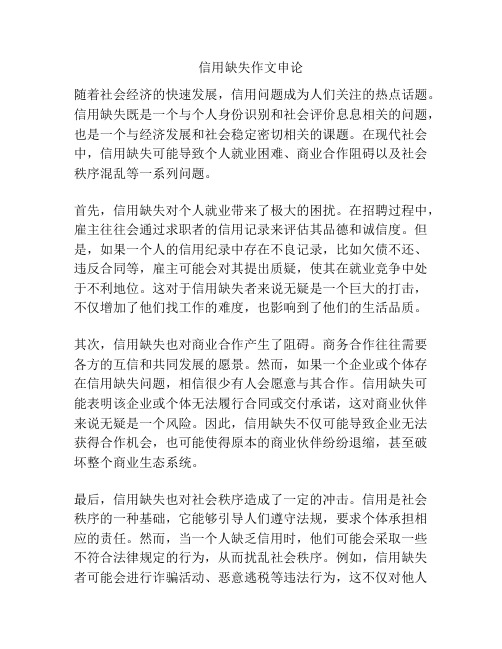 信用缺失作文申论

随着社会经济的快速发展，信用问题成为人们关注的热点话题。信用缺失既是一个与个人身份识别和社会评价息息相关的问题，也是一个与经济发展和社会稳定密切相关的课题。在现代社会中，信用缺失可能导致个人就业困难、商业合作阻碍以及社会秩序混乱等一系列问题。

首先，信用缺失对个人就业带来了极大的困扰。在招聘过程中，雇主往往会通过求职者的信用记录来评估其品德和诚信度。但是，如果一个人的信用纪录中存在不良记录，比如欠债不还、违反合同等，雇主可能会对其提出质疑，使其在就业竞争中处于不利地位。这对于信用缺失者来说无疑是一个巨大的打击，不仅增加了他们找工作的难度，也影响到了他们的生活品质。

其次，信用缺失也对商业合作产生了阻碍。商务合作往往需要各方的互信和共同发展的愿景。然而，如果一个企业或个体存在信用缺失问题，相信很少有人会愿意与其合作。信用缺失可能表明该企业或个体无法履行合同或交付承诺，这对商业伙伴来说无疑是一个风险。因此，信用缺失不仅可能导致企业无法获得合作机会，也可能使得原本的商业伙伴纷纷退缩，甚至破坏整个商业生态系统。

最后，信用缺失也对社会秩序造成了一定的冲击。信用是社会秩序的一种基础，它能够引导人们遵守法规，要求个体承担相应的责任。然而，当一个人缺乏信用时，他们可能会采取一些不符合法律规定的行为，从而扰乱社会秩序。例如，信用缺失者可能会进行诈骗活动、恶意逃税等违法行为，这不仅对他人